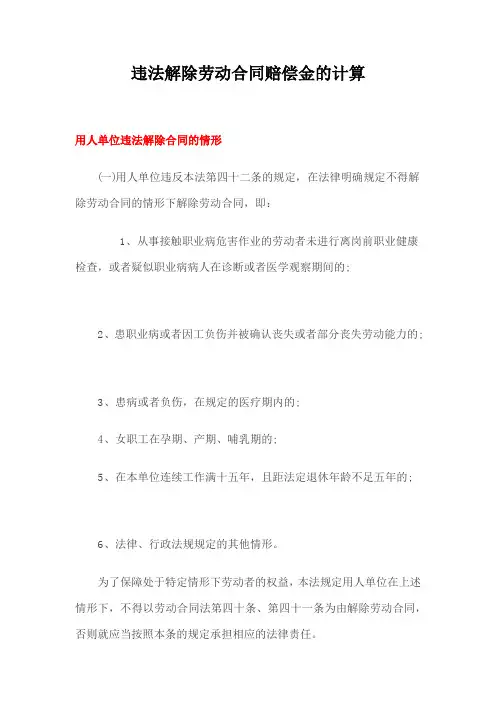 违法解除劳动合同赔偿金的计算

用人单位违法解除合同的情形

(一)用人单位违反本法第四十二条的规定，在法律明确规定不得解除劳动合同的情形下解除劳动合同，即：

1、从事接触职业病危害作业的劳动者未进行离岗前职业健康检查，或者疑似职业病病人在诊断或者医学观察期间的；

2、患职业病或者因工负伤并被确认丧失或者部分丧失劳动能力的；

3、患病或者负伤，在规定的医疗期内的；

4、女职工在孕期、产期、哺乳期的；

5、在本单位连续工作满十五年，且距法定退休年龄不足五年的；

6、法律、行政法规规定的其他情形。

为了保障处于特定情形下劳动者的权益，本法规定用人单位在上述情形下，不得以劳动合同法第四十条、第四十一条为由解除劳动合同，否则就应当按照本条的规定承担相应的法律责任。